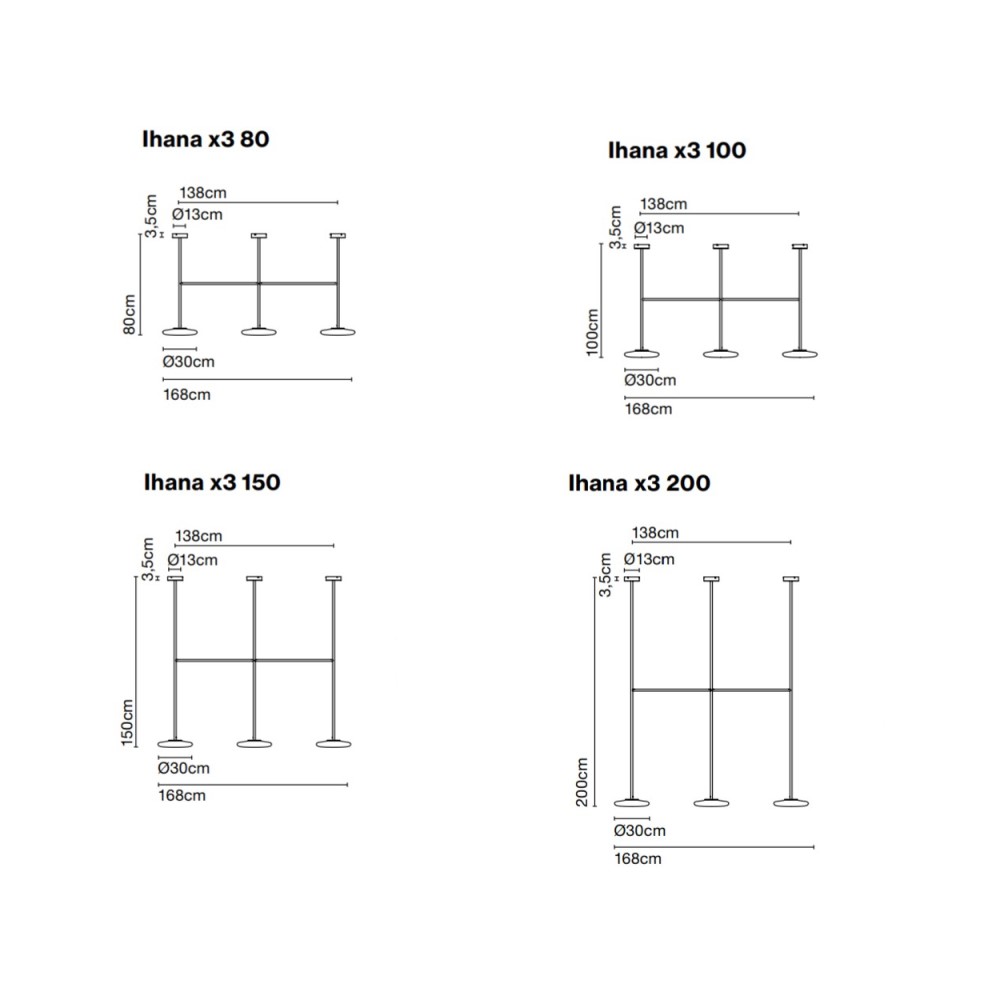 Ihana x3 80

138cm
3,5cm
Ø13cm
80cm
Ø30cm
168cm

Ihana x3 100

138cm
3,5cm
Ø13cm
100cm
Ø30cm
168cm

Ihana x3 150

138cm
3,5cm
Ø13cm
150cm
Ø30cm
168cm

Ihana x3 200

138cm
3,5cm
Ø13cm
200cm
Ø30cm
168cm